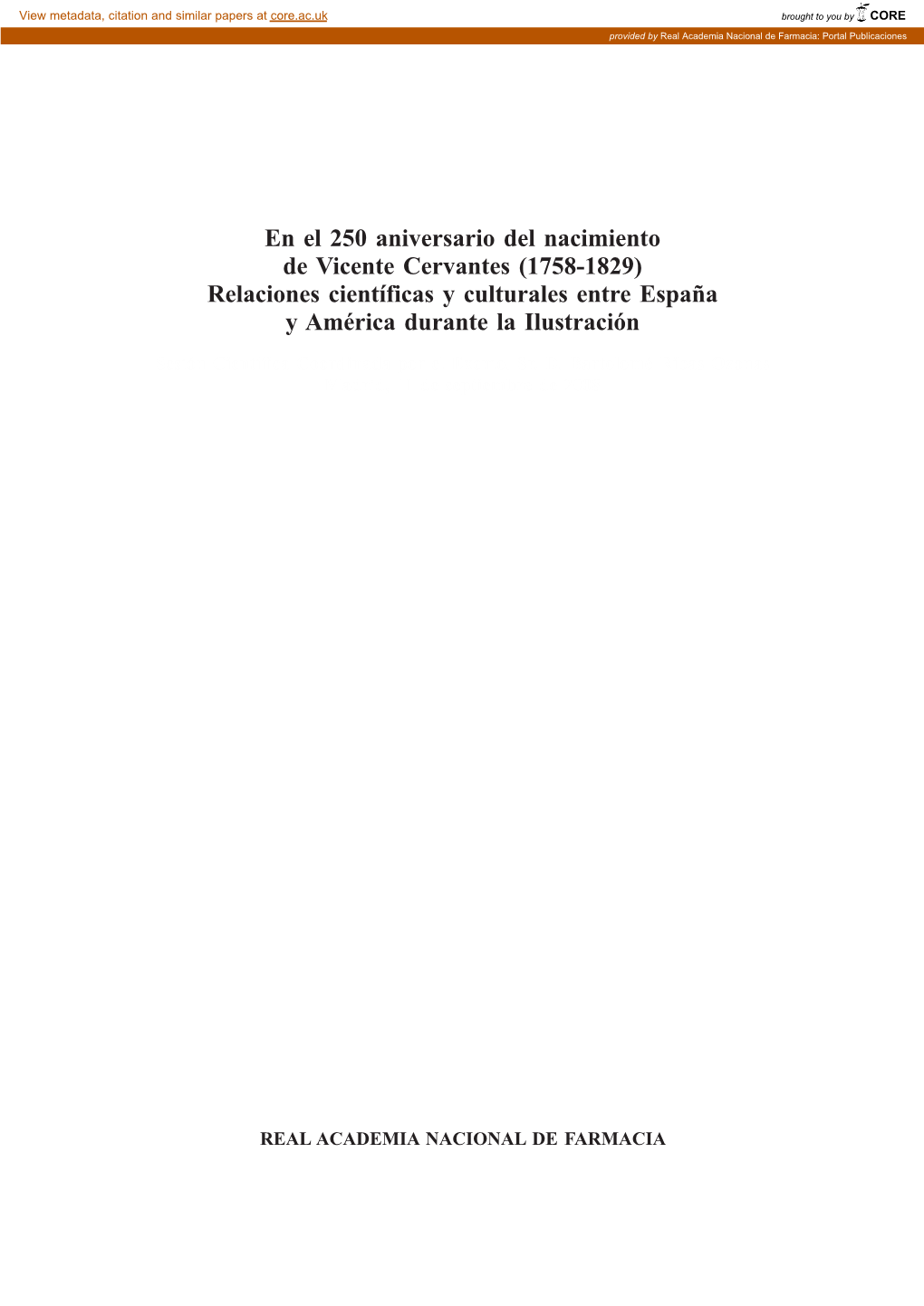 View metadata, citation and similar papers at core.ac.uk

brought to you by CORE

provided by Real Academia Nacional de Farmacia: Portal Publicaciones

En el 250 aniversario del nacimiento de Vicente Cervantes (1758-1829) Relaciones científicas y culturales entre España y América durante la Ilustración

REAL ACADEMIA NACIONAL DE FARMACIA